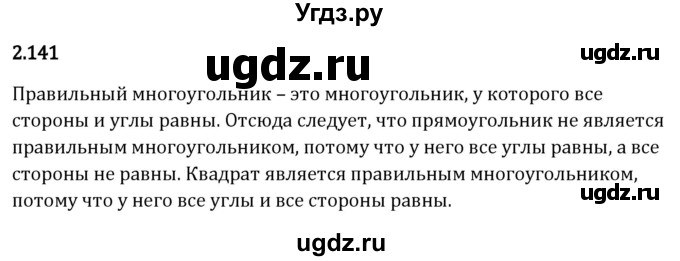 Угдз.ру

2.141

ugdz.ru

ugdz.ru

Правильный многоугольник – это многоугольник, у которого все стороны и углы равны. Отсюда следует, что прямоугольник не является правильным многоугольником, потому что у него все углы равны, а все стороны не равны. Квадрат является правильным многоугольником, потому что у него все углы и все стороны равны.

ugdz.ru

ugdz.ru